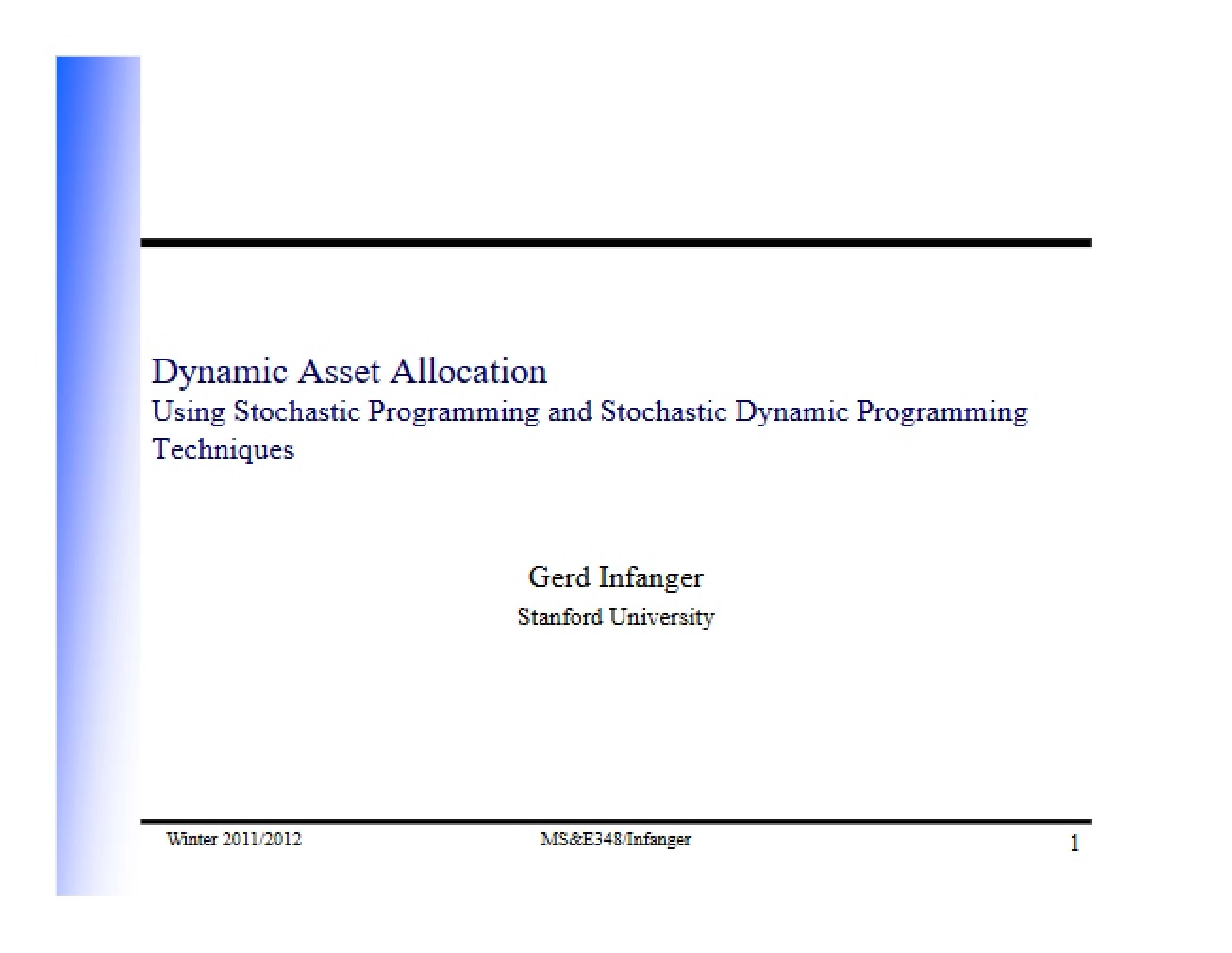 Dynamic Asset Allocation

Using Stochastic Programming and Stochastic Dynamic Programming Techniques

Gerd Infanger

Stanford University

Winter 2011/2012 MS&E348/Infanger 1